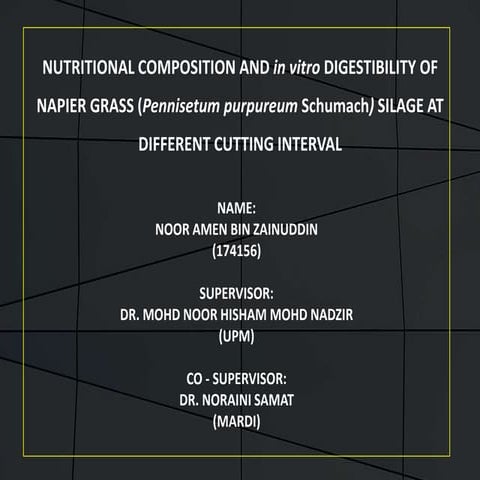 NUTRITIONAL COMPOSITION AND in vitro DIGESTIBILITY OF NAPIER GRASS (Pennisetum purpureum Schumach) SILAGE AT DIFFERENT CUTTING INTERVAL

NAME:
NOOR AMEN BIN ZAINUDDIN
(174156)

SUPERVISOR:
DR. MOHD NOOR HISHAM MOHD NADZIR
(UPM)

CO - SUPERVISOR:
DR. NORAINI SAMAT
(MARDI)